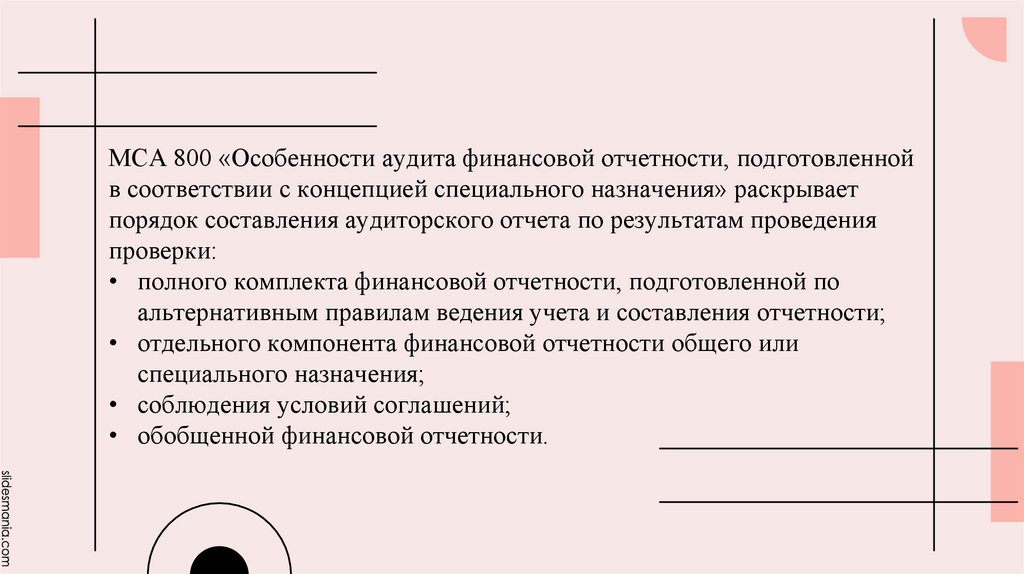 МСА 800 «Особенности аудита финансовой отчетности, подготовленной в соответствии с концепцией специального назначения» раскрывает порядок составления аудиторского отчета по результатам проведения проверки:

• полного комплекта финансовой отчетности, подготовленной по альтернативным правилам ведения учета и составления отчетности;
• отдельного компонента финансовой отчетности общего или специального назначения;
• соблюдения условий соглашений;
• обобщенной финансовой отчетности.

slidesmania.com